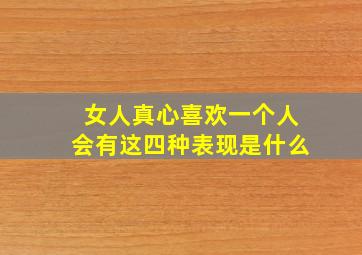 女人真心喜欢一个人
会有这四种表现是什么